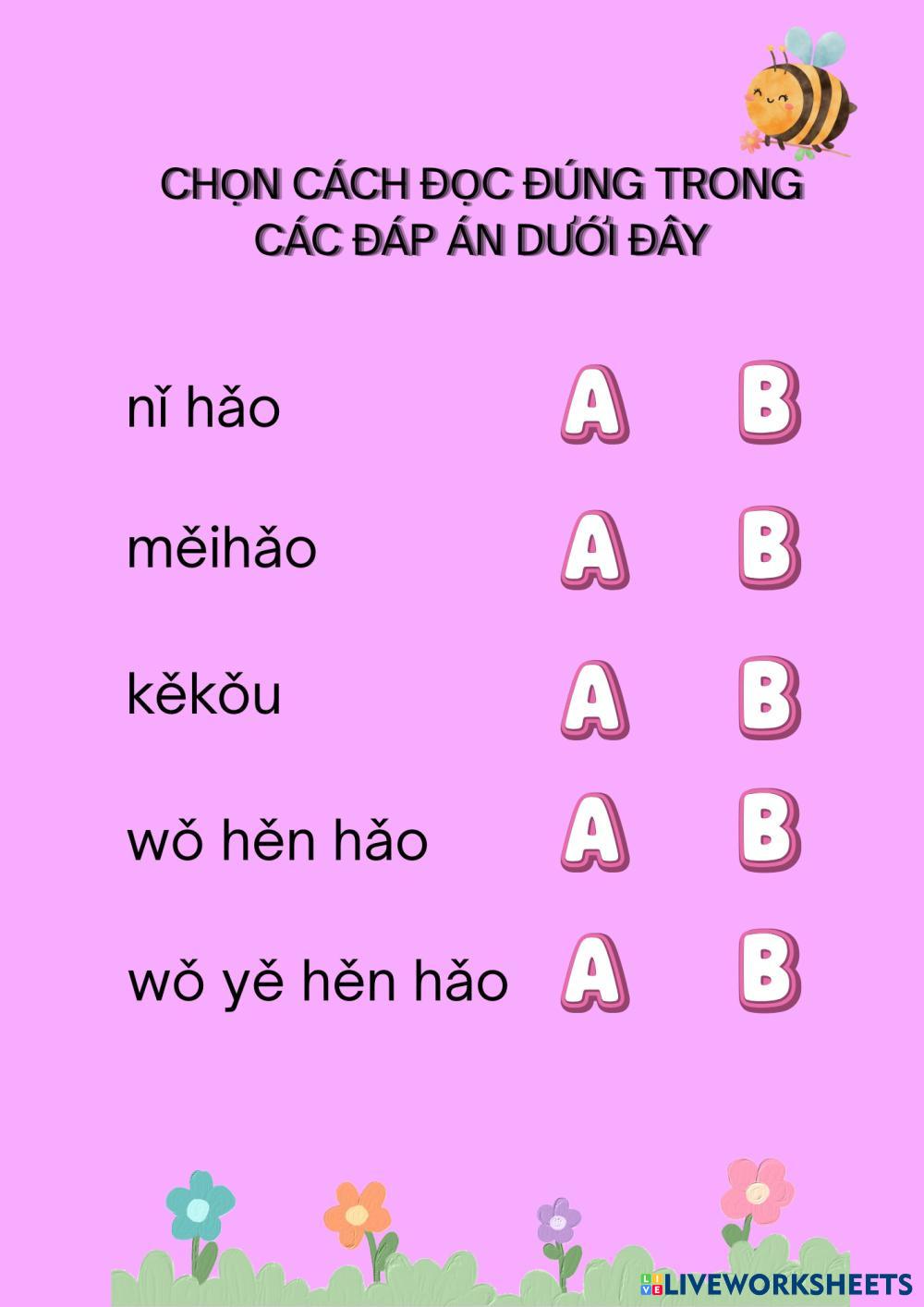 CHỌN CÁCH ĐỌC ĐÚNG TRONG CÁC ĐÁP ÁN DƯỚI ĐÂY

nǐ hǎo A B

měihǎo A B

kěkǒu A B

wǒ hěn hǎo A B

wǒ yě hěn hǎo A B

LIVEWORKSHEETS